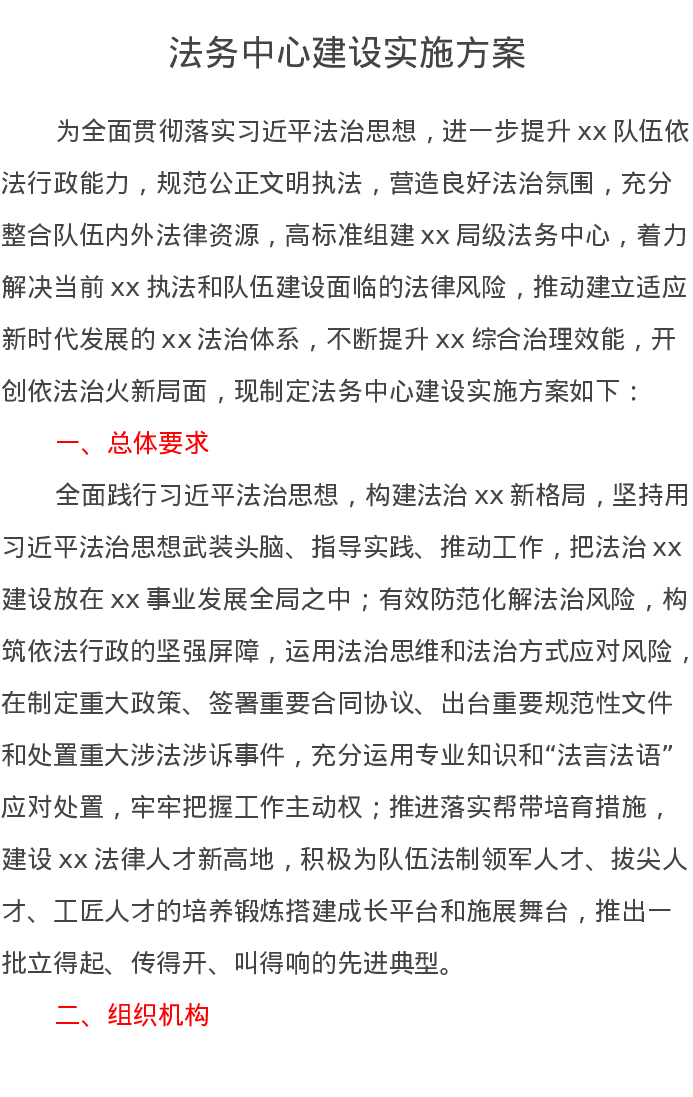 法务中心建设实施方案

为全面贯彻落实习近平法治思想，进一步提升 xx 队伍依法行政能力，规范公正文明执法，营造良好法治氛围，充分整合队伍内外法律资源，高标准组建 xx 局级法务中心，着力解决当前 xx 执法和队伍建设面临的法律风险，推动建立适应新时代发展的 xx 法治体系，不断提升 xx 综合治理效能，开创依法治火新局面，现制定法务中心建设实施方案如下：

一、总体要求

全面践行习近平法治思想，构建法治 xx 新格局，坚持用习近平法治思想武装头脑、指导实践、推动工作，把法治 xx 建设放在 xx 事业发展全局之中；有效防范化解法治风险，构筑依法行政的坚强屏障，运用法治思维和法治方式应对风险，在制定重大政策、签署重要合同协议、出台重要规范性文件和处置重大涉法涉诉事件，充分运用专业知识和“法言法语”应对处置，牢牢把握工作主动权；推进落实帮带培育措施，建设 xx 法律人才新高地，积极为队伍法制领军人才、拔尖人才、工匠人才的培养锻炼搭建成长平台和施展舞台，推出一批立得起、传得开、叫得响的先进典型。

二、组织机构